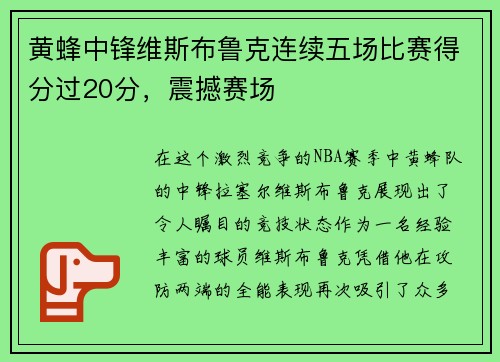 黄蜂中锋维斯布鲁克连续五场比赛得分过20分，震撼赛场

在这个激烈竞争的NBA赛季中黄蜂队的中锋拉塞尔维斯布鲁克展现出了令人瞩目的竞技状态作为一名经验丰富的球员维斯布鲁克凭借他在攻防两端的全能表现再次吸引了众多